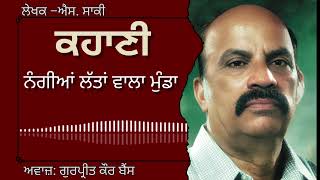 ਲੇਖਕ –ਐਸ. ਸਾਕੀ

ਕਹਾਣੀ

ਨੰਗੀਆਂ ਲੱਤਾਂ ਵਾਲਾ ਮੁੰਡਾ

ਅਵਾਜ਼: ਗੁਰਪ੍ਰੀਤ ਕੌਰ ਬੈਂਸ